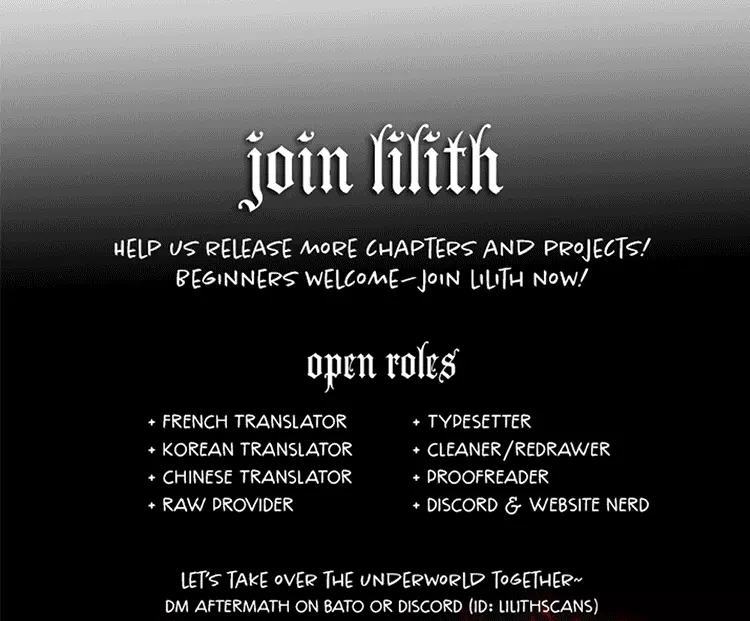 join lilith

HELP US RELEASE MORE CHAPTERS AND PROJECTS! BEGINNERS WELCOME—JOIN LILITH NOW!

open roles

+ FRENCH TRANSLATOR
+ KOREAN TRANSLATOR
+ CHINESE TRANSLATOR
+ RAW PROVIDER

+ TYPESETTER
+ CLEANER/REDRAWER
+ PROOFREADER
+ DISCORD & WEBSITE NERD

LET'S TAKE OVER THE UNDERWORLD TOGETHER~
DM AFTERMATH ON BATO OR DISCORD (ID: LILITHSCANS)